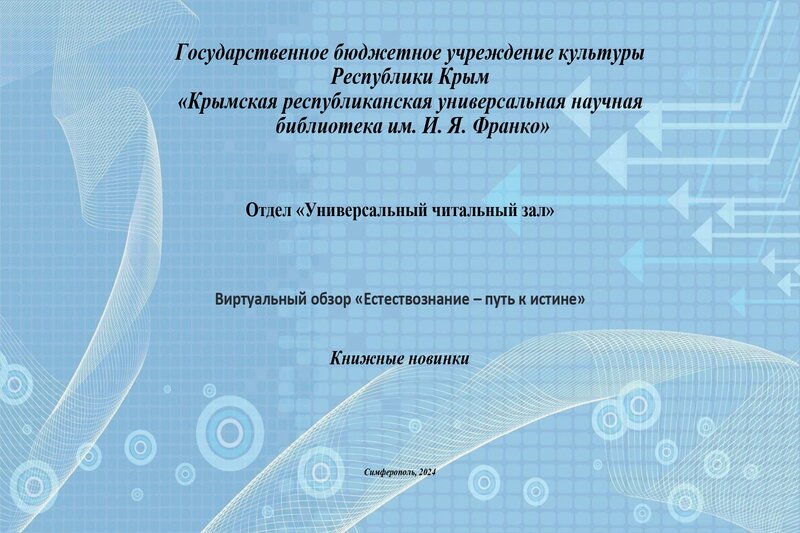 Государственное бюджетное учреждение культуры
Республики Крым
«Крымская республиканская универсальная научная
библиотека им. И. Я. Франко»

Отдел «Универсальный читальный зал»

Виртуальный обзор «Естествознание – путь к истине»

Книжные новинки

Симферополь, 2024